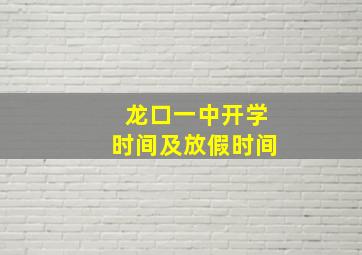 龙口一中开学
时间及放假时间